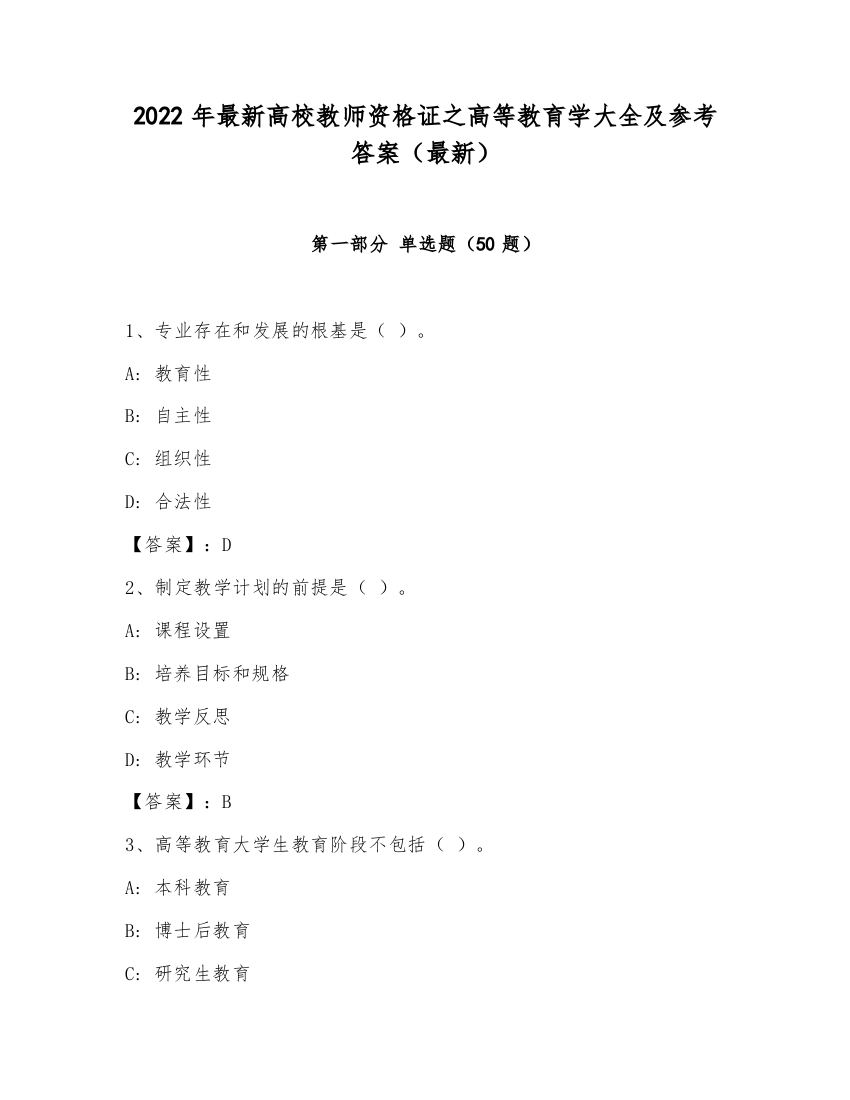 2022 年最新高校教师资格证之高等教育学大全及参考答案（最新）

第一部分 单选题（50 题）

1、专业存在和发展的根基是（ ）。

A: 教育性

B: 自主性

C: 组织性

D: 合法性

【答案】：D

2、制定教学计划的前提是（ ）。

A: 课程设置

B: 培养目标和规格

C: 教学反思

D: 教学环节

【答案】：B

3、高等教育大学生教育阶段不包括（ ）。

A: 本科教育

B: 博士后教育

C: 研究生教育